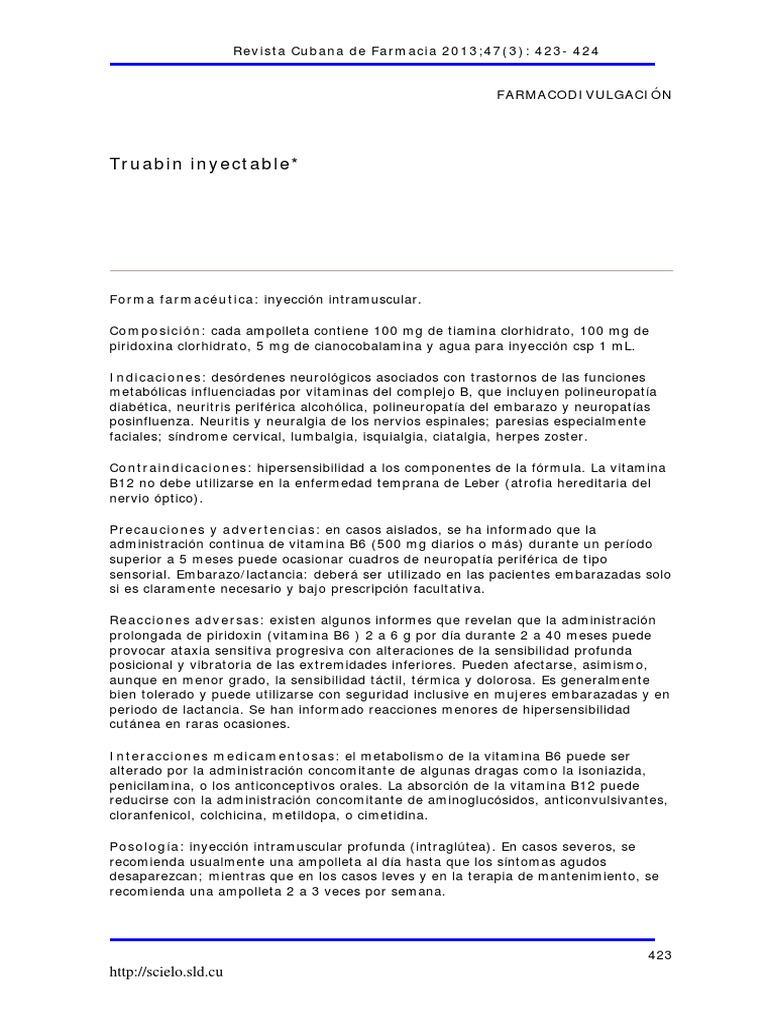 Revista Cubana de Farmacia 2013;47(3): 423- 424

FARMACODIVULGACIÓN

Truabin inyectable*

Forma farmacéutica: inyección intramuscular.

Composición: cada ampolleta contiene 100 mg de tiamina clorhidrato, 100 mg de piridoxina clorhidrato, 5 mg de cianocobalamina y agua para inyección csp 1 mL.

Indicaciones: desórdenes neurológicos asociados con trastornos de las funciones metabólicas influenciadas por vitaminas del complejo B, que incluyen polineuropatía diabética, neuritris periférica alcohólica, polineuropatía del embarazo y neuropatías posinfluenza. Neuritis y neuralgia de los nervios espinales; paresias especialmente faciales; síndrome cervical, lumbalgia, isquialgia, ciatalgia, herpes zoster.

Contraindicaciones: hipersensibilidad a los componentes de la fórmula. La vitamina B12 no debe utilizarse en la enfermedad temprana de Leber (atrofia hereditaria del nervio óptico).

Precauciones y advertencias: en casos aislados, se ha informado que la administración continua de vitamina B6 (500 mg diarios o más) durante un período superior a 5 meses puede ocasionar cuadros de neuropatía periférica de tipo sensorial. Embarazo/lactancia: deberá ser utilizado en las pacientes embarazadas solo si es claramente necesario y bajo prescripción facultativa.

Reacciones adversas: existen algunos informes que revelan que la administración prolongada de piridoxin (vitamina B6 ) 2 a 6 g por día durante 2 a 40 meses puede provocar ataxia sensitiva progresiva con alteraciones de la sensibilidad profunda posicional y vibratoria de las extremidades inferiores. Pueden afectarse, asimismo, aunque en menor grado, la sensibilidad táctil, térmica y dolorosa. Es generalmente bien tolerado y puede utilizarse con seguridad inclusive en mujeres embarazadas y en periodo de lactancia. Se han informado reacciones menores de hipersensibilidad cutánea en raras ocasiones.

Interacciones medicamentosas: el metabolismo de la vitamina B6 puede ser alterado por la administración concomitante de algunas dragas como la isoniazida, penicilamina, o los anticonceptivos orales. La absorción de la vitamina B12 puede reducirse con la administración concomitante de aminoglucósidos, anticonvulsivantes, cloranfenicol, colchicina, metildopa, o cimetidina.

Posología: inyección intramuscular profunda (intraglútea). En casos severos, se recomienda usualmente una ampolleta al día hasta que los síntomas agudos desaparezcan; mientras que en los casos leves y en la terapia de mantenimiento, se recomienda una ampolleta 2 a 3 veces por semana.

423

http://scielo.sld.cu